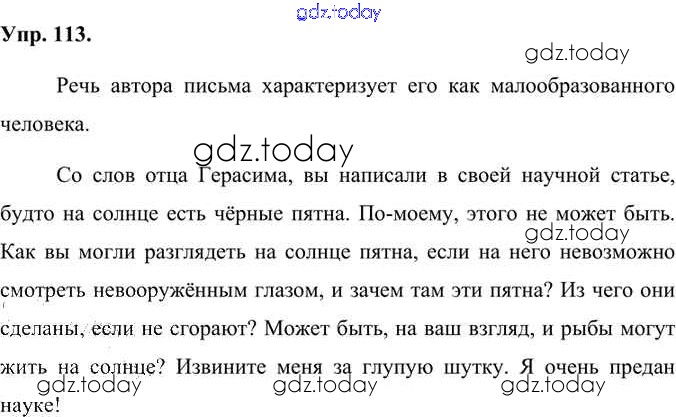 Упр. 113.

Речь автора письма характеризует его как малообразованного человека.

Со слов отца Герасима, вы написали в своей научной статье, будто на солнце есть чёрные пятна. По-моему, этого не может быть. Как вы могли разглядеть на солнце пятна, если на него невозможно смотреть невооружённым глазом, и зачем там эти пятна? Из чего они сделаны, если не сгорают? Может быть, на ваш взгляд, и рыбы могут жить на солнце? Извините меня за глупую шутку. Я очень предан науке!

gdz.today